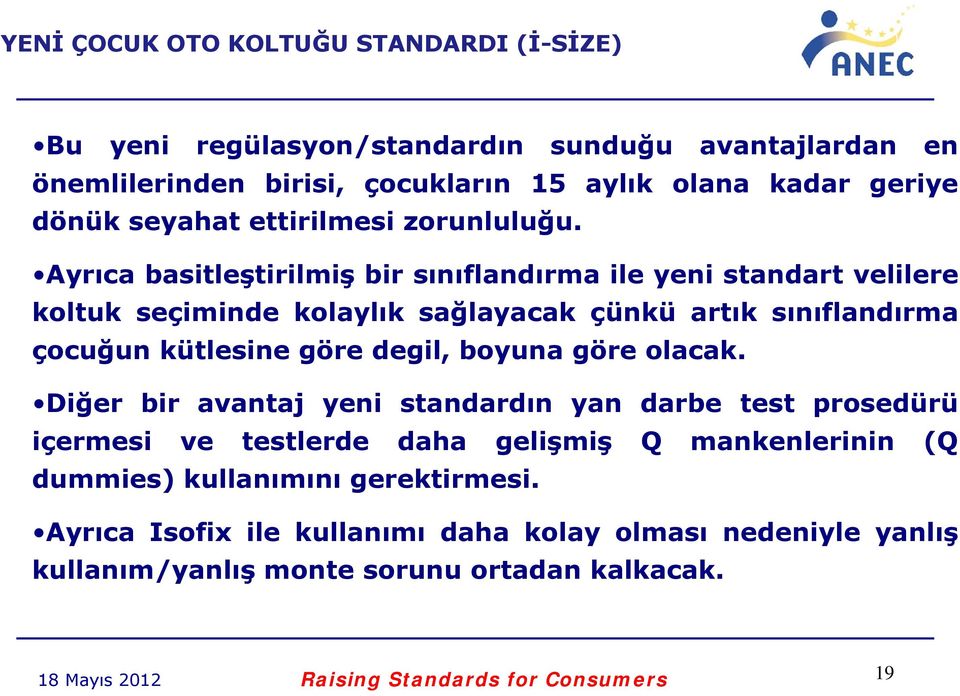 YENİ ÇOCUK OTO KOLTUĞU STANDARDI (İ-SİZE)

ANEC

•Bu yeni regülasyon/standardın sunduğu avantajlardan en önemlilerinden birisi, çocukların 15 aylık olana kadar geriye dönük seyahat ettirilmesi zorunluluğu.

•Ayrıca basitleştirilmiş bir sınıflandırma ile yeni standart velilere koltuk seçiminde kolaylık sağlayacak çünkü artık sınıflandırma çocuğun kütlesine göre degil, boyuna göre olacak.

•Diğer bir avantaj yeni standardın yan darbe test prosedürü içermesi ve testlerde daha gelişmiş Q mankenlerinin (Q dummies) kullanımını gerektirmesi.

•Ayrıca Isofix ile kullanımı daha kolay olması nedeniyle yanlış kullanım/yanlış monte sorunu ortadan kalkacak.

18 Mayıs 2012

Raising Standards for Consumers

19